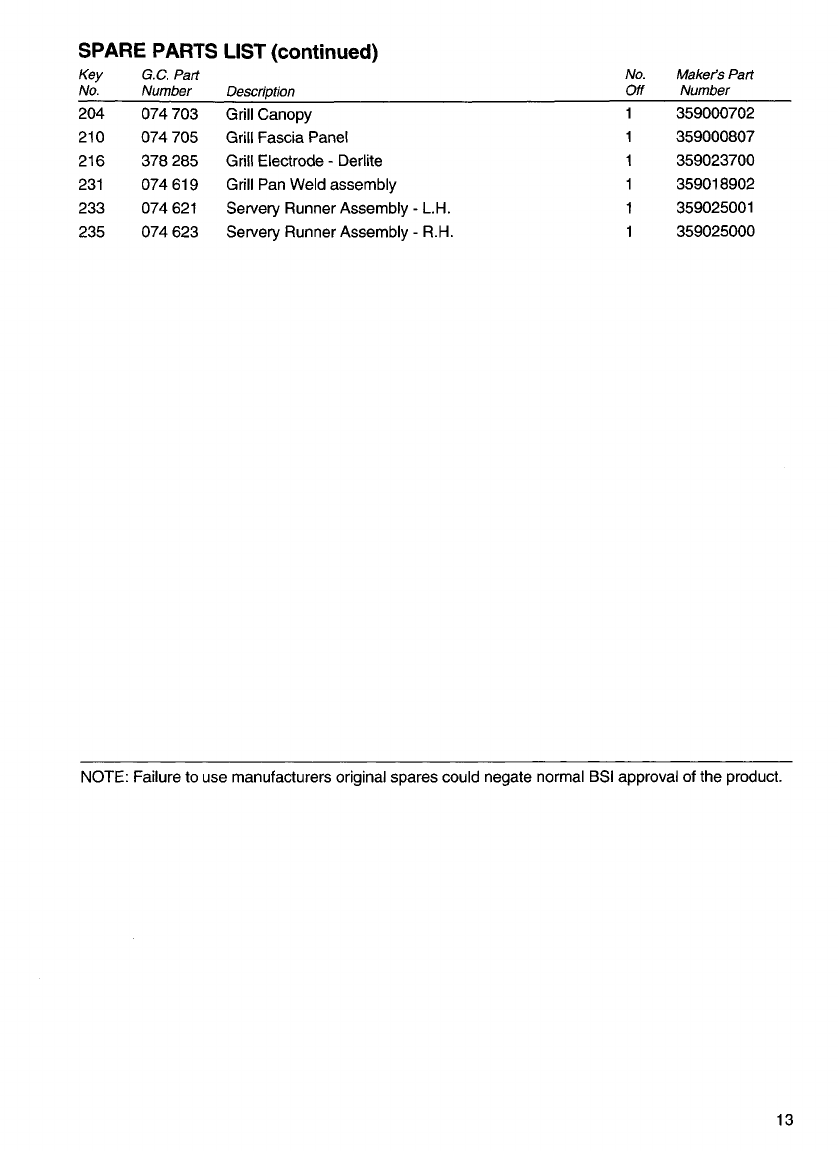 SPARE PARTS LIST (continued)

| Key No. | G.C. Part Number | Description | No. Off | Maker's Part Number |
|---|---|---|---|---|
| 204 | 074 703 | Grill Canopy | 1 | 359000702 |
| 210 | 074 705 | Grill Fascia Panel | 1 | 359000807 |
| 216 | 378 285 | Grill Electrode - Derlite | 1 | 359023700 |
| 231 | 074 619 | Grill Pan Weld assembly | 1 | 359018902 |
| 233 | 074 621 | Servery Runner Assembly - L.H. | 1 | 359025001 |
| 235 | 074 623 | Servery Runner Assembly - R.H. | 1 | 359025000 |

NOTE: Failure to use manufacturers original spares could negate normal BSI approval of the product.

13